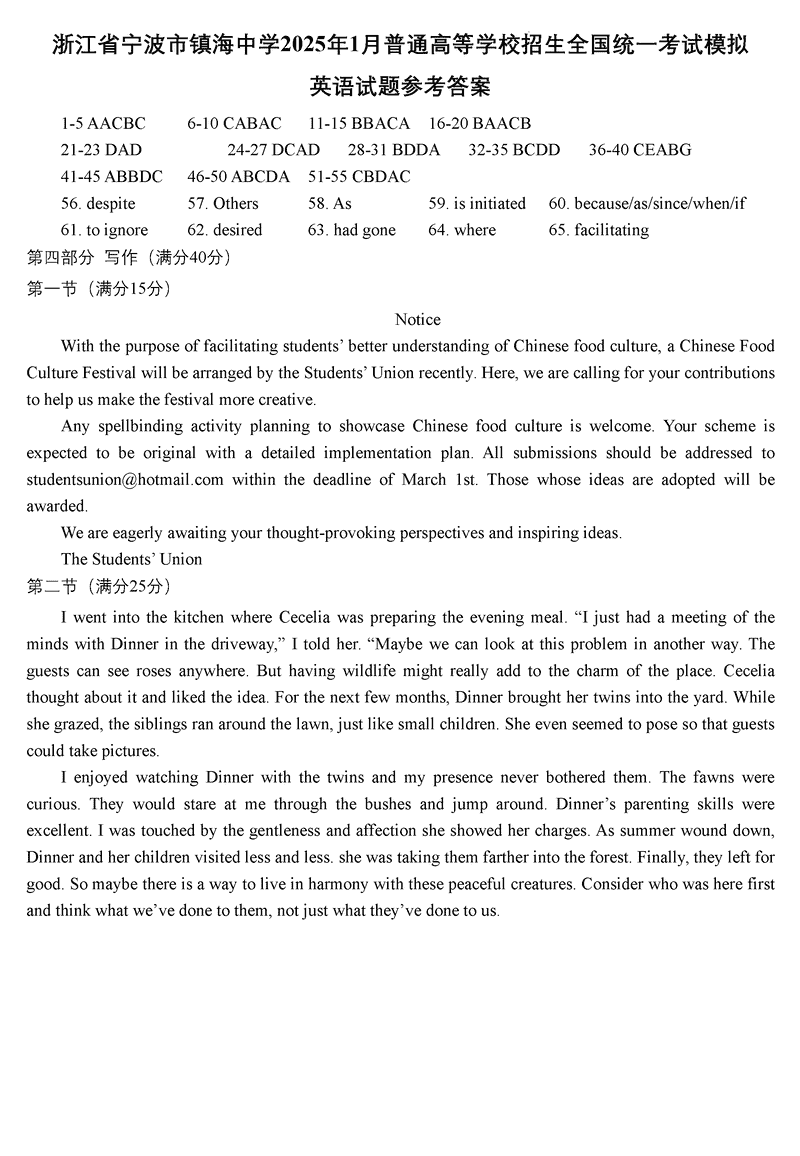 浙江省宁波市镇海中学2025年1月普通高等学校招生全国统一考试模拟

英语试题参考答案

1-5 AACBC 6-10 CABAC 11-15 BBACA 16-20 BAACB
21-23 DAD 24-27 DCAD 28-31 BDDA 32-35 BCDD 36-40 CEABG
41-45 ABBDC 46-50 ABCDA 51-55 CBDAC
56. despite 57. Others 58. As 59. is initiated 60. because/as/since/when/if
61. to ignore 62. desired 63. had gone 64. where 65. facilitating

第四部分 写作（满分40分）

第一节（满分15分）

Notice

With the purpose of facilitating students' better understanding of Chinese food culture, a Chinese Food Culture Festival will be arranged by the Students' Union recently. Here, we are calling for your contributions to help us make the festival more creative.

Any spellbinding activity planning to showcase Chinese food culture is welcome. Your scheme is expected to be original with a detailed implementation plan. All submissions should be addressed to studentsunion@hotmail.com within the deadline of March 1st. Those whose ideas are adopted will be awarded.

We are eagerly awaiting your thought-provoking perspectives and inspiring ideas.

The Students' Union

第二节（满分25分）

I went into the kitchen where Cecelia was preparing the evening meal. "I just had a meeting of the minds with Dinner in the driveway," I told her. "Maybe we can look at this problem in another way. The guests can see roses anywhere. But having wildlife might really add to the charm of the place. Cecelia thought about it and liked the idea. For the next few months, Dinner brought her twins into the yard. While she grazed, the siblings ran around the lawn, just like small children. She even seemed to pose so that guests could take pictures.

I enjoyed watching Dinner with the twins and my presence never bothered them. The fawns were curious. They would stare at me through the bushes and jump around. Dinner's parenting skills were excellent. I was touched by the gentleness and affection she showed her charges. As summer wound down, Dinner and her children visited less and less. she was taking them farther into the forest. Finally, they left for good. So maybe there is a way to live in harmony with these peaceful creatures. Consider who was here first and think what we've done to them, not just what they've done to us.